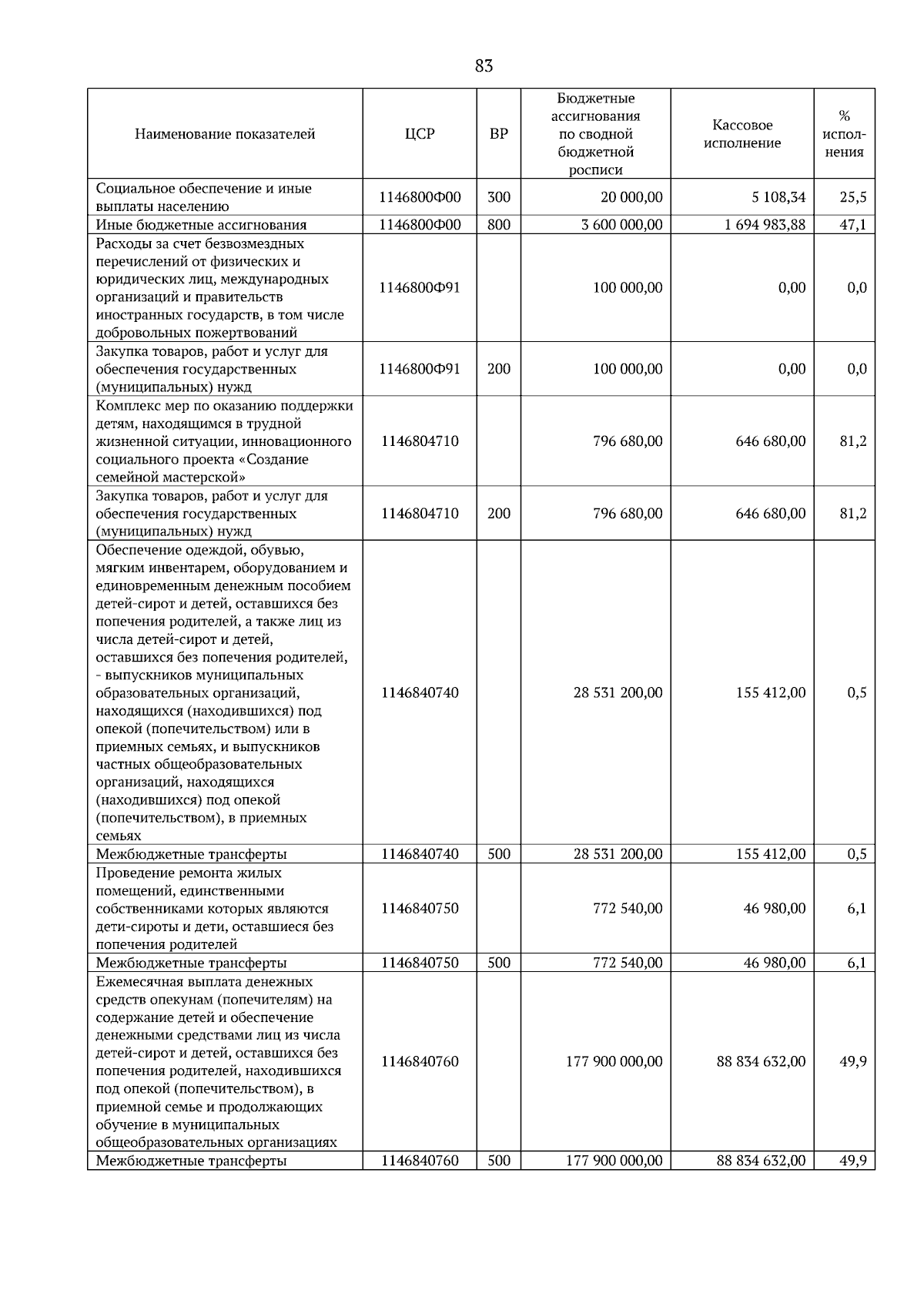 83

| Наименование показателей | ЦСР | ВР | Бюджетные ассигнования по сводной бюджетной росписи | Кассовое исполнение | % исполнения |
|---|---|---|---|---|---|
| Социальное обеспечение и иные выплаты населению | 1146800Ф00 | 300 | 20 000,00 | 5 108,34 | 25,5 |
| Иные бюджетные ассигнования | 1146800Ф00 | 800 | 3 600 000,00 | 1 694 983,88 | 47,1 |
| Расходы за счет безвозмездных перечислений от физических и юридических лиц, международных организаций и правительств иностранных государств, в том числе добровольных пожертвований | 1146800Ф91 | | 100 000,00 | 0,00 | 0,0 |
| Закупка товаров, работ и услуг для обеспечения государственных (муниципальных) нужд | 1146800Ф91 | 200 | 100 000,00 | 0,00 | 0,0 |
| Комплекс мер по оказанию поддержки детям, находящимся в трудной жизненной ситуации, инновационного социального проекта «Создание семейной мастерской» | 1146804710 | | 796 680,00 | 646 680,00 | 81,2 |
| Закупка товаров, работ и услуг для обеспечения государственных (муниципальных) нужд | 1146804710 | 200 | 796 680,00 | 646 680,00 | 81,2 |
| Обеспечение одеждой, обувью, мягким инвентарем, оборудованием и единовременным денежным пособием детей-сирот и детей, оставшихся без попечения родителей, а также лиц из числа детей-сирот и детей, оставшихся без попечения родителей, - выпускников муниципальных образовательных организаций, находящихся (находившихся) под опекой (попечительством) или в приемных семьях, и выпускников частных общеобразовательных организаций, находящихся (находившихся) под опекой (попечительством), в приемных семьях | 1146840740 | | 28 531 200,00 | 155 412,00 | 0,5 |
| Межбюджетные трансферты | 1146840740 | 500 | 28 531 200,00 | 155 412,00 | 0,5 |
| Проведение ремонта жилых помещений, единственными собственниками которых являются дети-сироты и дети, оставшиеся без попечения родителей | 1146840750 | | 772 540,00 | 46 980,00 | 6,1 |
| Межбюджетные трансферты | 1146840750 | 500 | 772 540,00 | 46 980,00 | 6,1 |
| Ежемесячная выплата денежных средств опекунам (попечителям) на содержание детей и обеспечение денежными средствами лиц из числа детей-сирот и детей, оставшихся без попечения родителей, находившихся под опекой (попечительством), в приемной семье и продолжающих обучение в муниципальных общеобразовательных организациях | 1146840760 | | 177 900 000,00 | 88 834 632,00 | 49,9 |
| Межбюджетные трансферты | 1146840760 | 500 | 177 900 000,00 | 88 834 632,00 | 49,9 |